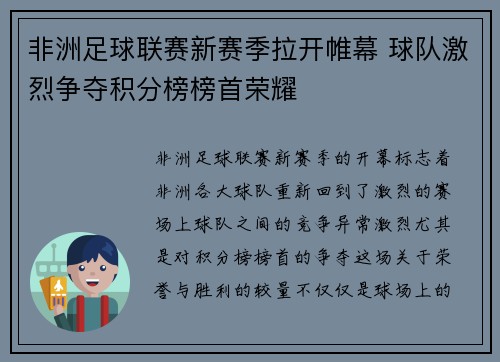 非洲足球联赛新赛季拉开帷幕 球队激烈争夺积分榜榜首荣耀

非洲足球联赛新赛季的开幕标志着非洲各大球队重新回到了激烈的赛场上球队之间的竞争异常激烈尤其是对积分榜榜首的争夺这场关于荣誉与胜利的较量不仅仅是球场上的